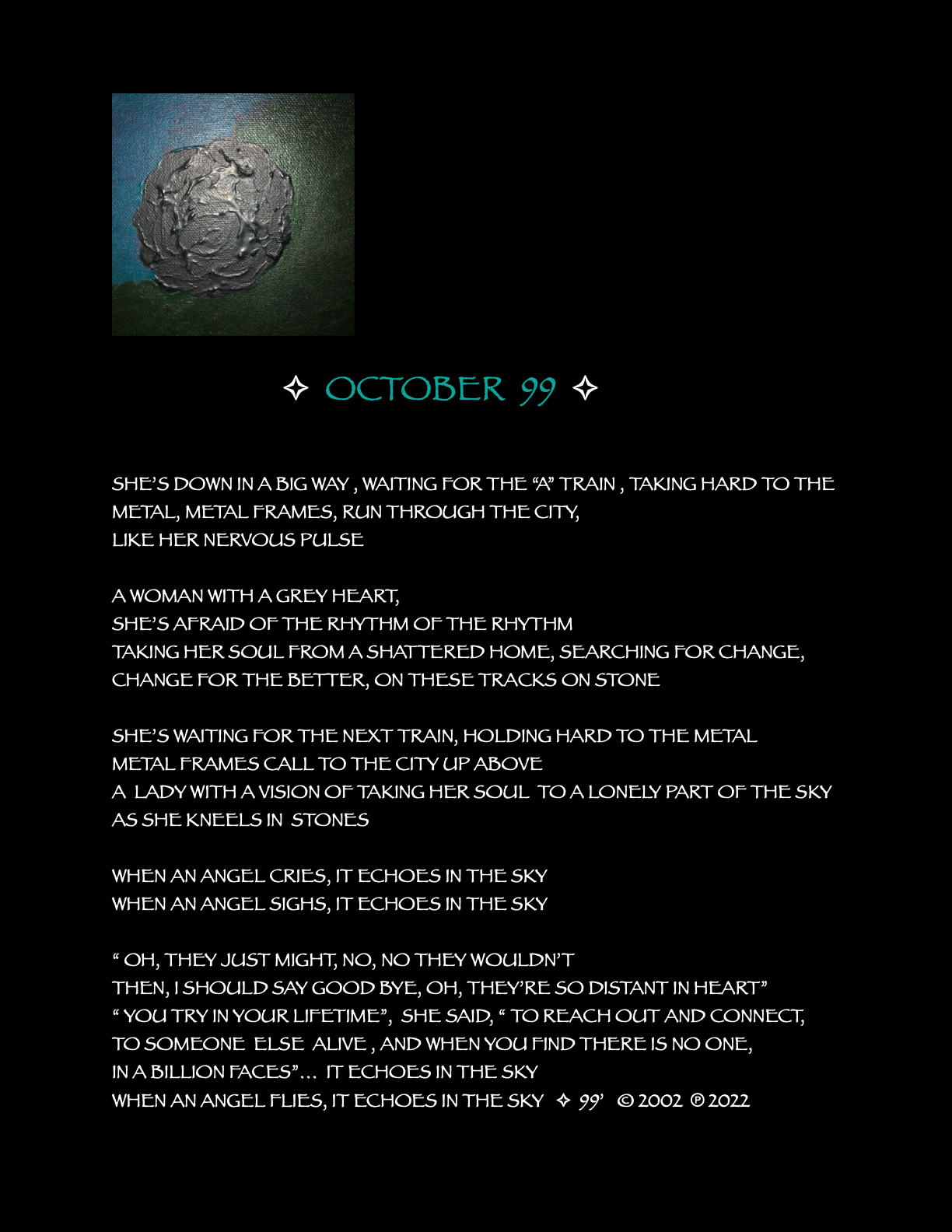 ✧ OCTOBER 99 ✧

SHE'S DOWN IN A BIG WAY , WAITING FOR THE "A" TRAIN , TAKING HARD TO THE METAL, METAL FRAMES, RUN THROUGH THE CITY,
LIKE HER NERVOUS PULSE

A WOMAN WITH A GREY HEART,
SHE'S AFRAID OF THE RHYTHM OF THE RHYTHM
TAKING HER SOUL FROM A SHATTERED HOME, SEARCHING FOR CHANGE,
CHANGE FOR THE BETTER, ON THESE TRACKS ON STONE

SHE'S WAITING FOR THE NEXT TRAIN, HOLDING HARD TO THE METAL
METAL FRAMES CALL TO THE CITY UP ABOVE
A LADY WITH A VISION OF TAKING HER SOUL TO A LONELY PART OF THE SKY
AS SHE KNEELS IN STONES

WHEN AN ANGEL CRIES, IT ECHOES IN THE SKY
WHEN AN ANGEL SIGHS, IT ECHOES IN THE SKY

" OH, THEY JUST MIGHT, NO, NO THEY WOULDN'T
THEN, I SHOULD SAY GOOD BYE, OH, THEY'RE SO DISTANT IN HEART"
" YOU TRY IN YOUR LIFETIME", SHE SAID, " TO REACH OUT AND CONNECT,
TO SOMEONE ELSE ALIVE , AND WHEN YOU FIND THERE IS NO ONE,
IN A BILLION FACES"... IT ECHOES IN THE SKY
WHEN AN ANGEL FLIES, IT ECHOES IN THE SKY ✧ 99' © 2002 ℗ 2022